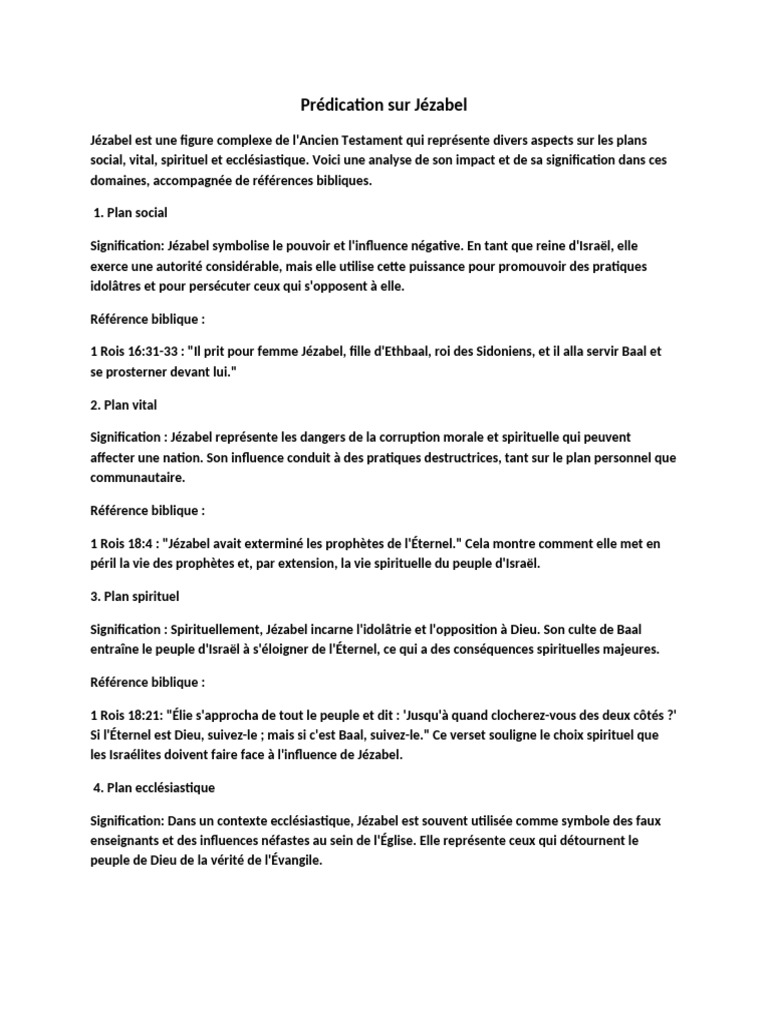 Prédication sur Jézabel

Jézabel est une figure complexe de l'Ancien Testament qui représente divers aspects sur les plans social, vital, spirituel et ecclésiastique. Voici une analyse de son impact et de sa signification dans ces domaines, accompagnée de références bibliques.

1. Plan social

Signification: Jézabel symbolise le pouvoir et l'influence négative. En tant que reine d'Israël, elle exerce une autorité considérable, mais elle utilise cette puissance pour promouvoir des pratiques idolâtres et pour persécuter ceux qui s'opposent à elle.

Référence biblique :

1 Rois 16:31-33 : "Il prit pour femme Jézabel, fille d'Ethbaal, roi des Sidoniens, et il alla servir Baal et se prosterner devant lui."

2. Plan vital

Signification : Jézabel représente les dangers de la corruption morale et spirituelle qui peuvent affecter une nation. Son influence conduit à des pratiques destructrices, tant sur le plan personnel que communautaire.

Référence biblique :

1 Rois 18:4 : "Jézabel avait exterminé les prophètes de l'Éternel." Cela montre comment elle met en péril la vie des prophètes et, par extension, la vie spirituelle du peuple d'Israël.

3. Plan spirituel

Signification : Spirituellement, Jézabel incarne l'idolâtrie et l'opposition à Dieu. Son culte de Baal entraîne le peuple d'Israël à s'éloigner de l'Éternel, ce qui a des conséquences spirituelles majeures.

Référence biblique :

1 Rois 18:21: "Élie s'approcha de tout le peuple et dit : 'Jusqu'à quand clocherez-vous des deux côtés ?' Si l'Éternel est Dieu, suivez-le ; mais si c'est Baal, suivez-le." Ce verset souligne le choix spirituel que les Israélites doivent faire face à l'influence de Jézabel.

4. Plan ecclésiastique

Signification: Dans un contexte ecclésiastique, Jézabel est souvent utilisée comme symbole des faux enseignants et des influences néfastes au sein de l'Église. Elle représente ceux qui détournent le peuple de Dieu de la vérité de l'Évangile.